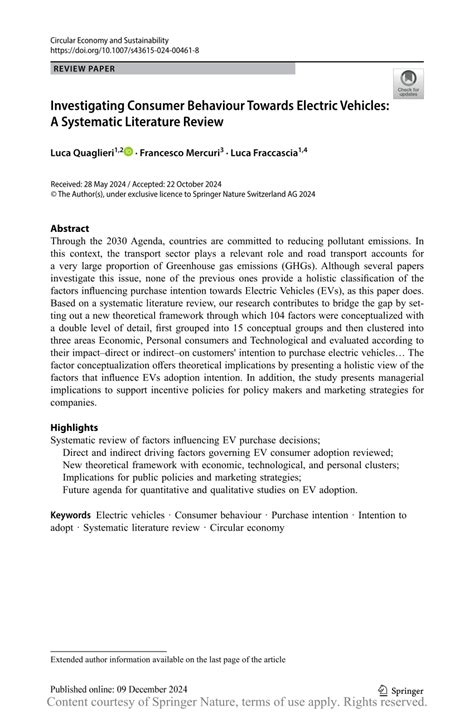 Circular Economy and Sustainability
https://doi.org/10.1007/s43615-024-00461-8

REVIEW PAPER

Check for updates

Investigating Consumer Behaviour Towards Electric Vehicles: A Systematic Literature Review

Luca Quaglieri$^{1,2}$ · Francesco Mercuri$^{3}$ · Luca Fraccascia$^{1,4}$

Received: 28 May 2024 / Accepted: 22 October 2024
© The Author(s), under exclusive licence to Springer Nature Switzerland AG 2024

Abstract
Through the 2030 Agenda, countries are committed to reducing pollutant emissions. In this context, the transport sector plays a relevant role and road transport accounts for a very large proportion of Greenhouse gas emissions (GHGs). Although several papers investigate this issue, none of the previous ones provide a holistic classification of the factors influencing purchase intention towards Electric Vehicles (EVs), as this paper does. Based on a systematic literature review, our research contributes to bridge the gap by setting out a new theoretical framework through which 104 factors were conceptualized with a double level of detail, first grouped into 15 conceptual groups and then clustered into three areas Economic, Personal consumers and Technological and evaluated according to their impact–direct or indirect–on customers' intention to purchase electric vehicles… The factor conceptualization offers theoretical implications by presenting a holistic view of the factors that influence EVs adoption intention. In addition, the study presents managerial implications to support incentive policies for policy makers and marketing strategies for companies.

Highlights
Systematic review of factors influencing EV purchase decisions;
Direct and indirect driving factors governing EV consumer adoption reviewed;
New theoretical framework with economic, technological, and personal clusters;
Implications for public policies and marketing strategies;
Future agenda for quantitative and qualitative studies on EV adoption.

Keywords Electric vehicles · Consumer behaviour · Purchase intention · Intention to adopt · Systematic literature review · Circular economy

Extended author information available on the last page of the article

Published online: 09 December 2024

Springer

Content courtesy of Springer Nature, terms of use apply. Rights reserved.